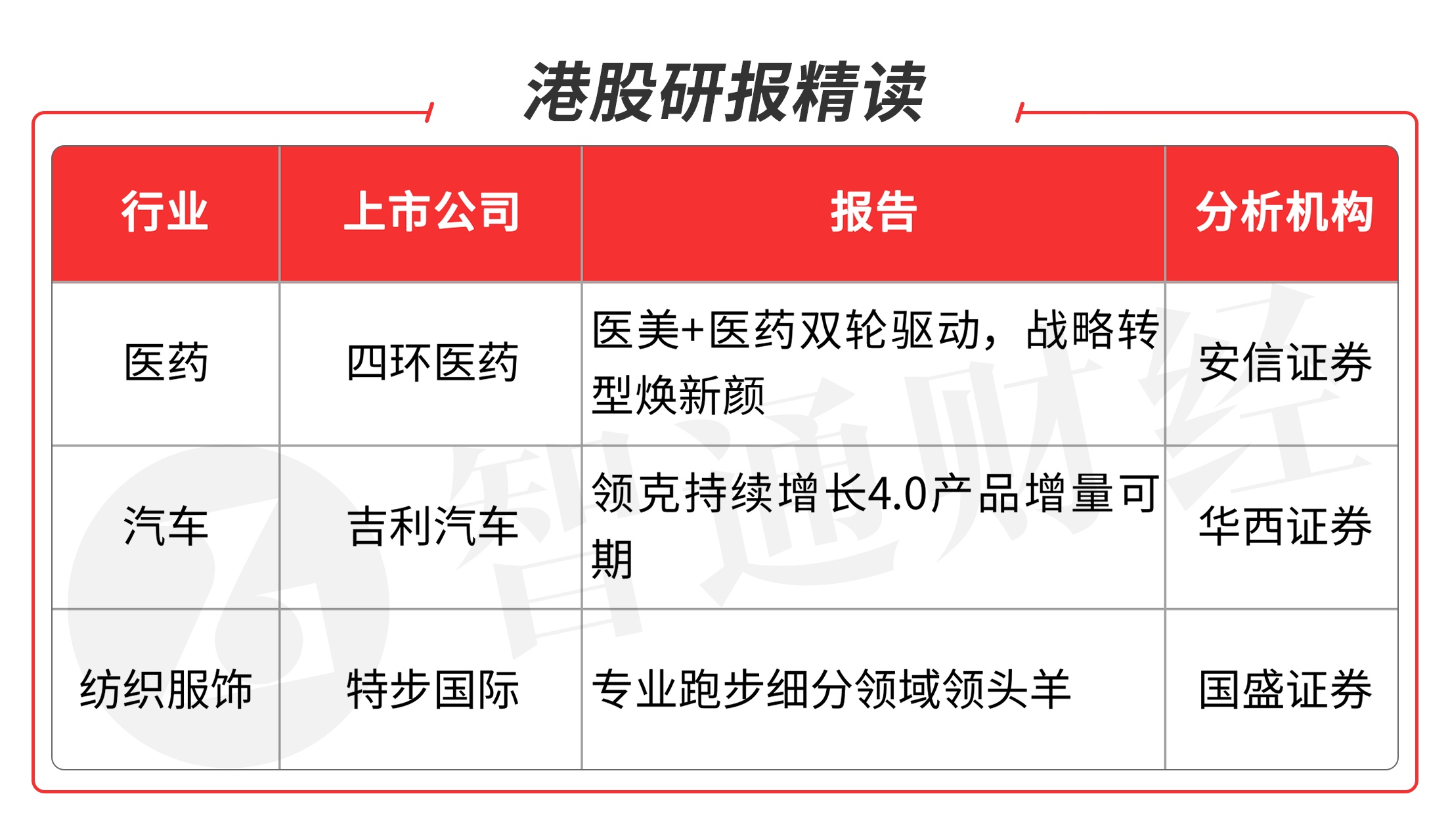 港股研报精读

| 行业 | 上市公司 | 报告 | 分析机构 |
|---|---|---|---|
| 医药 | 四环医药 | 医美+医药双轮驱动，战略转型焕新颜 | 安信证券 |
| 汽车 | 吉利汽车 | 领克持续增长4.0产品增量可期 | 华西证券 |
| 纺织服饰 | 特步国际 | 专业跑步细分领域领头羊 | 国盛证券 |

智通财经